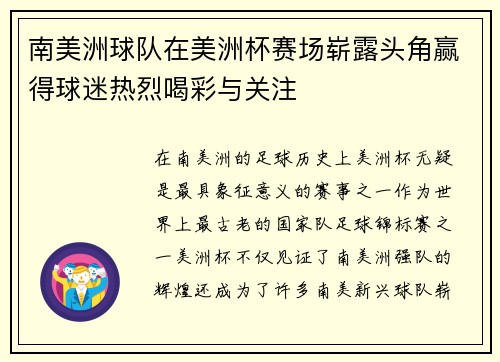 南美洲球队在美洲杯赛场崭露头角赢得球迷热烈喝彩与关注

在南美洲的足球历史上美洲杯无疑是最具象征意义的赛事之一作为世界上最古老的国家队足球锦标赛之一美洲杯不仅见证了南美洲强队的辉煌还成为了许多南美新兴球队崭